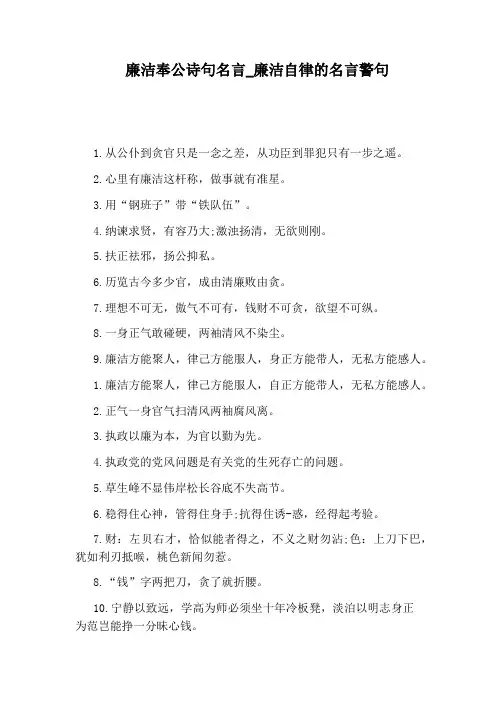 廉洁奉公诗句名言_廉洁自律的名言警句

1.从公仆到贪官只是一念之差，从功臣到罪犯只有一步之遥。

2.心里有廉洁这杆称，做事就有准星。

3.用“钢班子”带“铁队伍”。

4.纳谏求贤，有容乃大;激浊扬清，无欲则刚。

5.扶正祛邪，扬公抑私。

6.历览古今多少官，成由清廉败由贪。

7.理想不可无，傲气不可有，钱财不可贪，欲望不可纵。

8.一身正气敢碰硬，两袖清风不染尘。

9.廉洁方能聚人，律己方能服人，身正方能带人，无私方能感人。

1.廉洁方能聚人，律己方能服人，自正方能带人，无私方能感人。

2.正气一身官气扫清风两袖腐风离。

3.执政以廉为本，为官以勤为先。

4.执政党的党风问题是有关党的生死存亡的问题。

5.草生峰不显伟岸松长谷底不失高节。

6.稳得住心神，管得住身手;抗得住诱-惑，经得起考验。

7.财：左贝右才，恰似能者得之，不义之财勿沾;色：上刀下巴，犹如利刃抵喉，桃色新闻勿惹。

8.“钱”字两把刀，贪了就折腰。

10.宁静以致远，学高为师必须坐十年冷板凳，淡泊以明志身正为范岂能挣一分昧心钱。